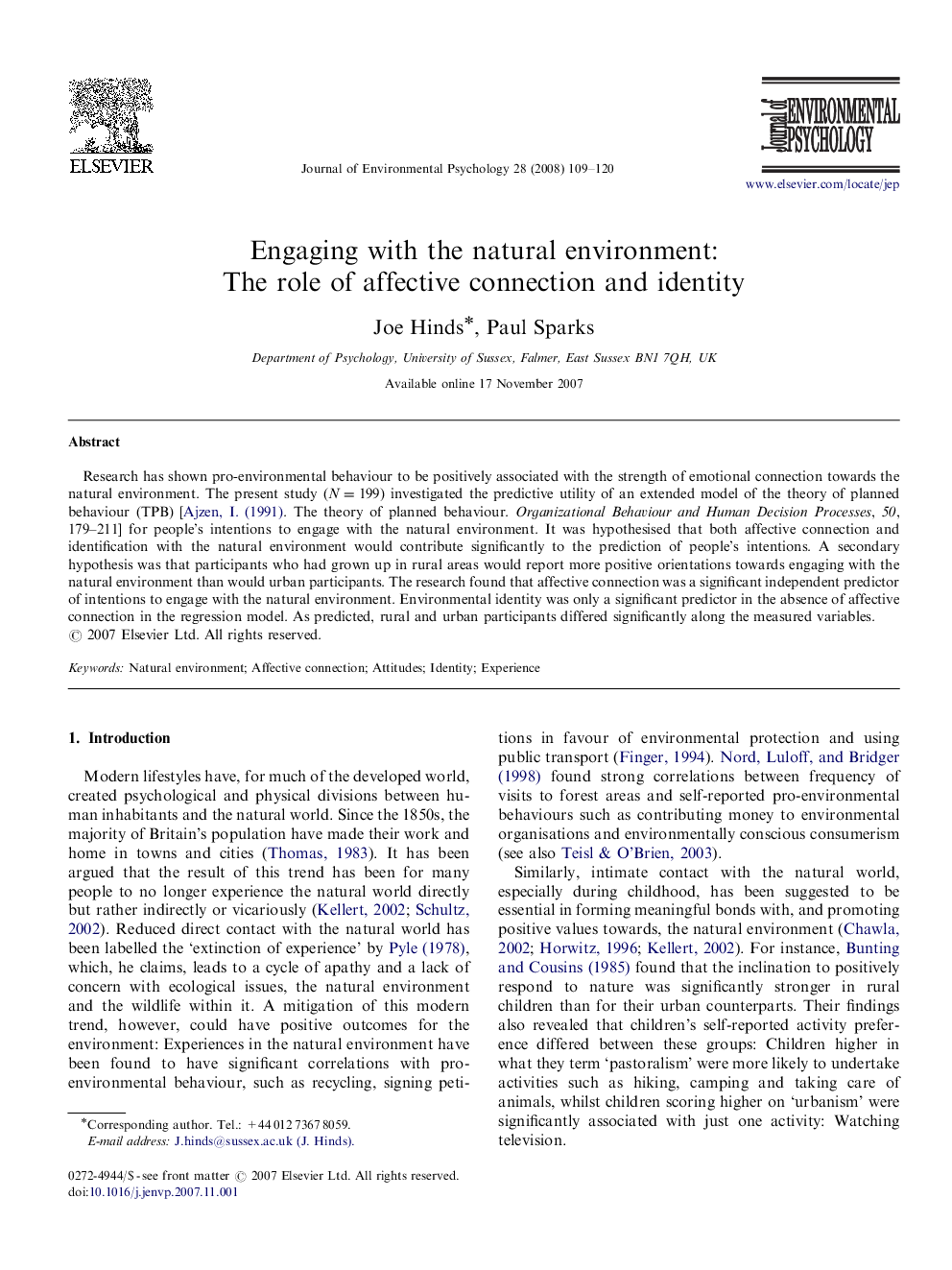 ELSEVIER

Journal of Environmental Psychology 28 (2008) 109–120

Journal of ENVIRONMENTAL PSYCHOLOGY

www.elsevier.com/locate/jep

Engaging with the natural environment: The role of affective connection and identity

Joe Hinds*, Paul Sparks

Department of Psychology, University of Sussex, Falmer, East Sussex BN1 7QH, UK

Available online 17 November 2007

Abstract

Research has shown pro-environmental behaviour to be positively associated with the strength of emotional connection towards the natural environment. The present study ($N = 199$) investigated the predictive utility of an extended model of the theory of planned behaviour (TPB) [Ajzen, I. (1991). The theory of planned behaviour. Organizational Behaviour and Human Decision Processes, 50, 179–211] for people's intentions to engage with the natural environment. It was hypothesised that both affective connection and identification with the natural environment would contribute significantly to the prediction of people's intentions. A secondary hypothesis was that participants who had grown up in rural areas would report more positive orientations towards engaging with the natural environment than would urban participants. The research found that affective connection was a significant independent predictor of intentions to engage with the natural environment. Environmental identity was only a significant predictor in the absence of affective connection in the regression model. As predicted, rural and urban participants differed significantly along the measured variables.
© 2007 Elsevier Ltd. All rights reserved.

Keywords: Natural environment; Affective connection; Attitudes; Identity; Experience

1. Introduction

Modern lifestyles have, for much of the developed world, created psychological and physical divisions between human inhabitants and the natural world. Since the 1850s, the majority of Britain's population have made their work and home in towns and cities (Thomas, 1983). It has been argued that the result of this trend has been for many people to no longer experience the natural world directly but rather indirectly or vicariously (Kellert, 2002; Schultz, 2002). Reduced direct contact with the natural world has been labelled the 'extinction of experience' by Pyle (1978), which, he claims, leads to a cycle of apathy and a lack of concern with ecological issues, the natural environment and the wildlife within it. A mitigation of this modern trend, however, could have positive outcomes for the environment: Experiences in the natural environment have been found to have significant correlations with pro-environmental behaviour, such as recycling, signing petitions in favour of environmental protection and using public transport (Finger, 1994). Nord, Luloff, and Bridger (1998) found strong correlations between frequency of visits to forest areas and self-reported pro-environmental behaviours such as contributing money to environmental organisations and environmentally conscious consumerism (see also Teisl & O'Brien, 2003).

Similarly, intimate contact with the natural world, especially during childhood, has been suggested to be essential in forming meaningful bonds with, and promoting positive values towards, the natural environment (Chawla, 2002; Horwitz, 1996; Kellert, 2002). For instance, Bunting and Cousins (1985) found that the inclination to positively respond to nature was significantly stronger in rural children than for their urban counterparts. Their findings also revealed that children's self-reported activity preference differed between these groups: Children higher in what they term 'pastoralism' were more likely to undertake activities such as hiking, camping and taking care of animals, whilst children scoring higher on 'urbanism' were significantly associated with just one activity: Watching television.

*Corresponding author. Tel.: +44 012 7367 8059.
E-mail address: J.hinds@sussex.ac.uk (J. Hinds).

0272-4944/$ - see front matter © 2007 Elsevier Ltd. All rights reserved.
doi:10.1016/j.jenvp.2007.11.001